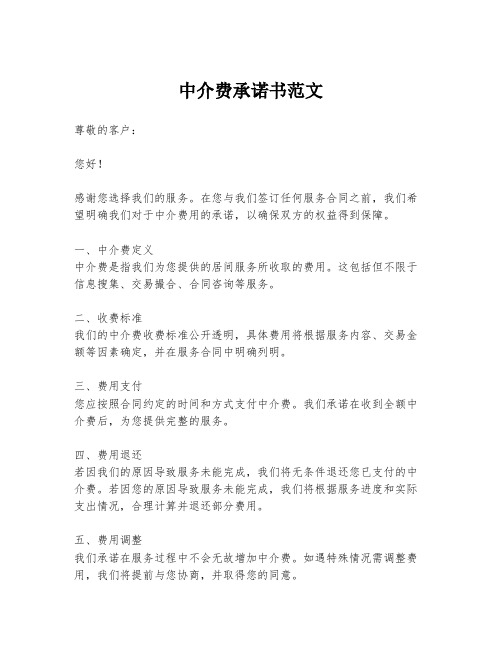 中介费承诺书范文

尊敬的客户：

您好！

感谢您选择我们的服务。在您与我们签订任何服务合同之前，我们希望明确我们对于中介费用的承诺，以确保双方的权益得到保障。

一、中介费定义
中介费是指我们为您提供的居间服务所收取的费用。这包括但不限于信息搜集、交易撮合、合同咨询等服务。

二、收费标准
我们的中介费收费标准公开透明，具体费用将根据服务内容、交易金额等因素确定，并在服务合同中明确列明。

三、费用支付
您应按照合同约定的时间和方式支付中介费。我们承诺在收到全额中介费后，为您提供完整的服务。

四、费用退还
若因我们的原因导致服务未能完成，我们将无条件退还您已支付的中介费。若因您的原因导致服务未能完成，我们将根据服务进度和实际支出情况，合理计算并退还部分费用。

五、费用调整
我们承诺在服务过程中不会无故增加中介费。如遇特殊情况需调整费用，我们将提前与您协商，并取得您的同意。